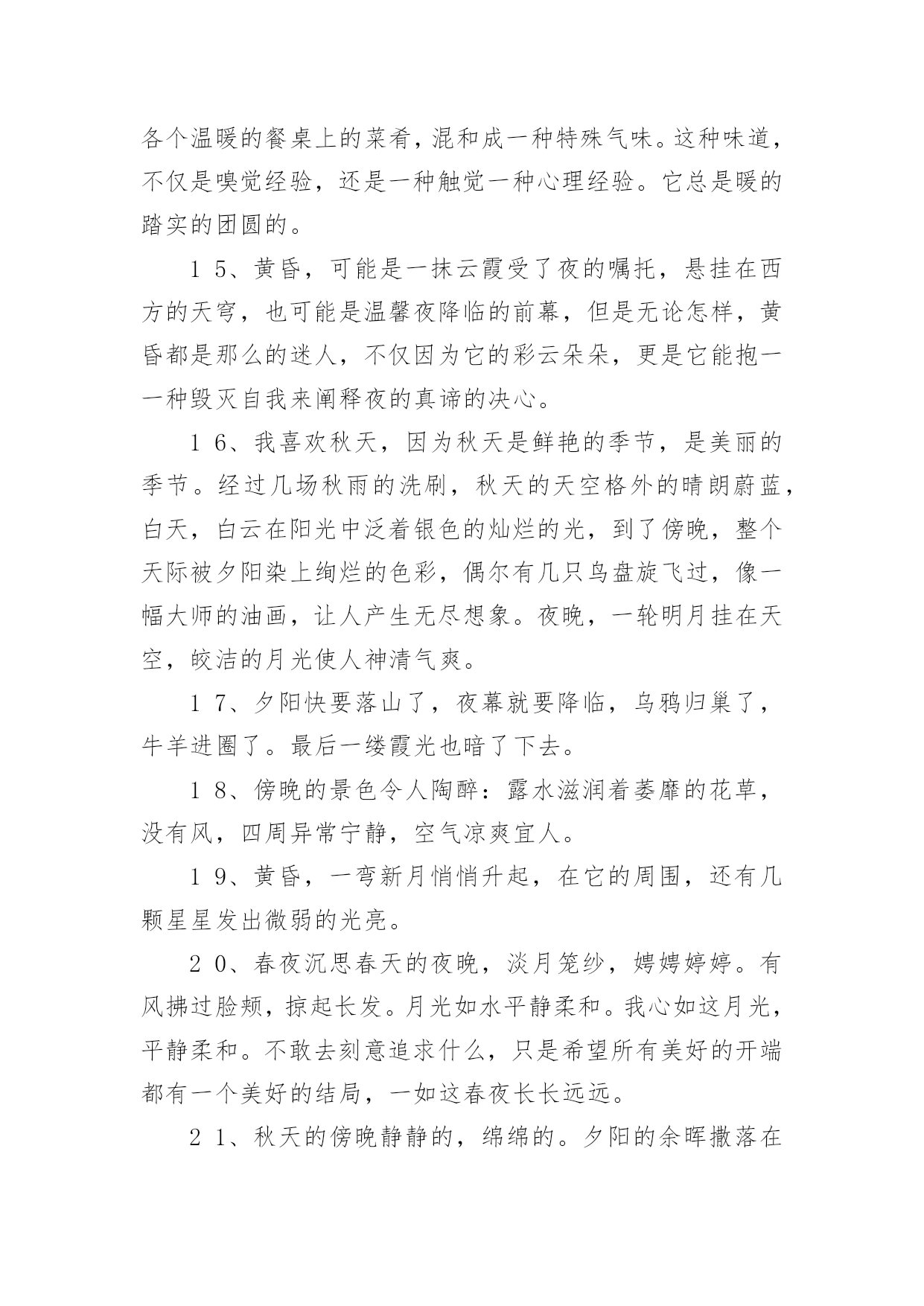 各个温暖的餐桌上的菜肴，混和成一种特殊气味。这种味道，不仅是嗅觉经验，还是一种触觉一种心理经验。它总是暖的踏实的团圆的。

15、黄昏，可能是一抹云霞受了夜的嘱托，悬挂在西方的天穹，也可能是温馨夜降临的前幕，但是无论怎样，黄昏都是那么的迷人，不仅因为它的彩云朵朵，更是它能抱一一种毁灭自我来阐释夜的真谛的决心。

16、我喜欢秋天，因为秋天是鲜艳的季节，是美丽的季节。经过几场秋雨的洗刷，秋天的天空格外的晴朗蔚蓝，白天，白云在阳光中泛着银色的灿烂的光，到了傍晚，整个天际被夕阳染上绚烂的色彩，偶尔有几只鸟盘旋飞过，像一幅大师的油画，让人产生无尽想象。夜晚，一轮明月挂在天空，皎洁的月光使人神清气爽。

17、夕阳快要落山了，夜幕就要降临，乌鸦归巢了，牛羊进圈了。最后一缕霞光也暗了下去。

18、傍晚的景色令人陶醉：露水滋润着萎靡的花草，没有风，四周异常宁静，空气凉爽宜人。

19、黄昏，一弯新月悄悄升起，在它的周围，还有几颗星星发出微弱的光亮。

20、春夜沉思春天的夜晚，淡月笼纱，娉娉婷婷。有风拂过脸颊，掠起长发。月光如水平静柔和。我心如这月光，平静柔和。不敢去刻意追求什么，只是希望所有美好的开端都有一个美好的结局，一如这春夜长长远远。

21、秋天的傍晚静静的，绵绵的。夕阳的余晖撒落在